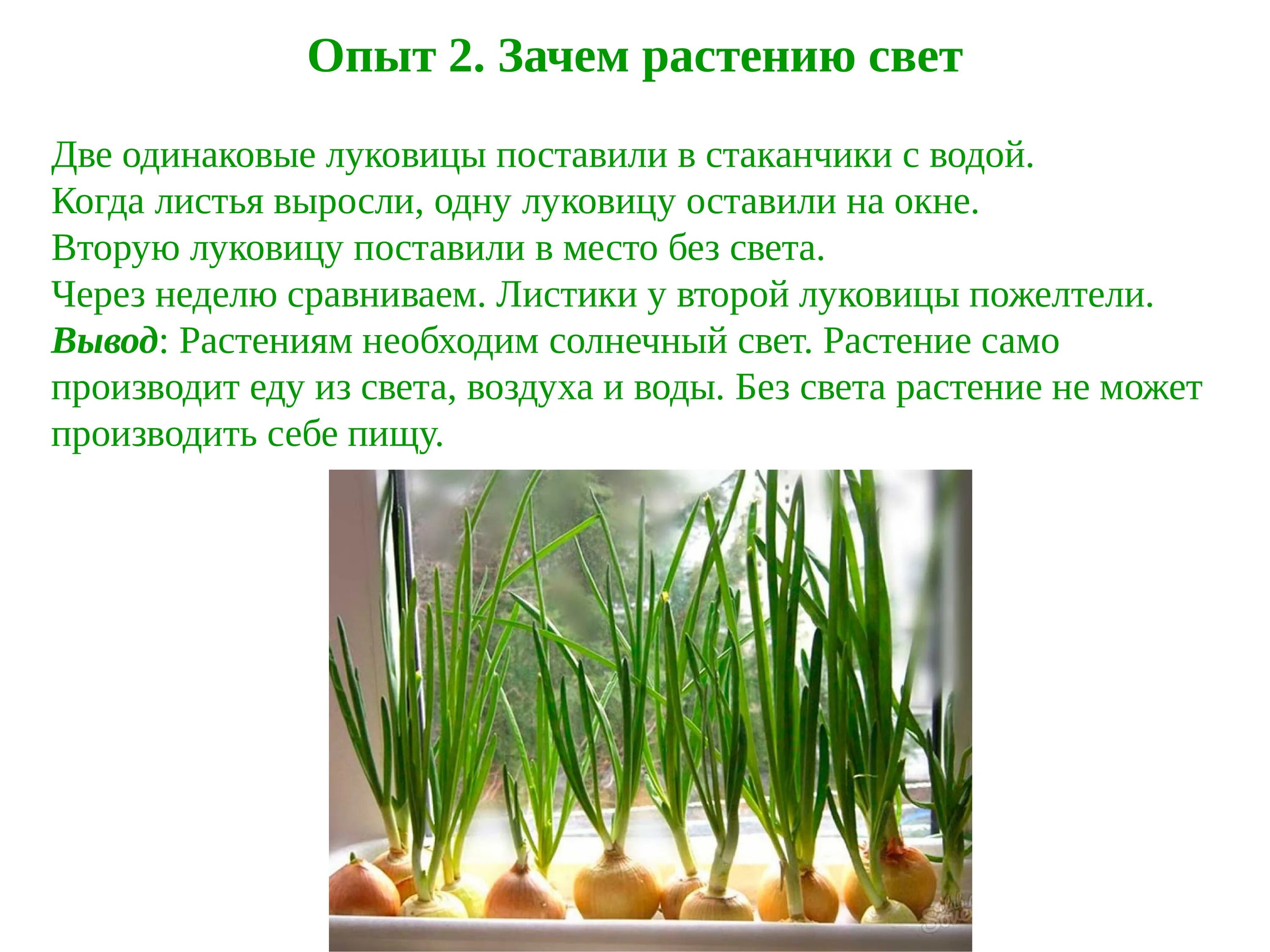 Опыт 2. Зачем растению свет

Две одинаковые луковицы поставили в стаканчики с водой.
Когда листья выросли, одну луковицу оставили на окне.
Вторую луковицу поставили в место без света.
Через неделю сравниваем. Листики у второй луковицы пожелтели.
Вывод: Растениям необходим солнечный свет. Растение само производит еду из света, воздуха и воды. Без света растение не может производить себе пищу.